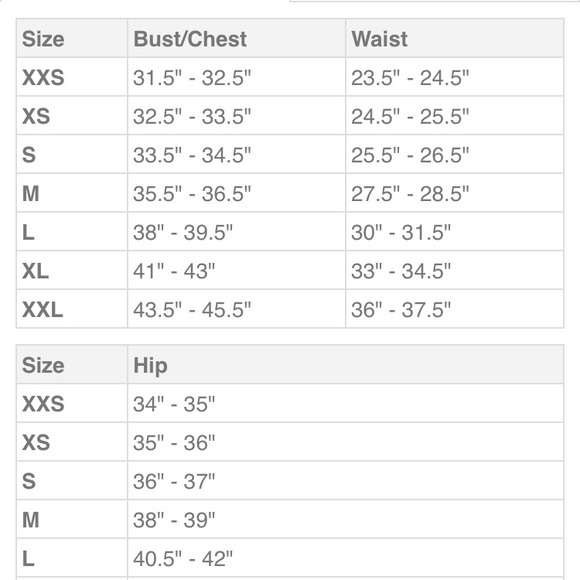 | Size | Bust/Chest | Waist |
|---|---|---|
| XXS | 31.5" - 32.5" | 23.5" - 24.5" |
| XS | 32.5" - 33.5" | 24.5" - 25.5" |
| S | 33.5" - 34.5" | 25.5" - 26.5" |
| M | 35.5" - 36.5" | 27.5" - 28.5" |
| L | 38" - 39.5" | 30" - 31.5" |
| XL | 41" - 43" | 33" - 34.5" |
| XXL | 43.5" - 45.5" | 36" - 37.5" |

| Size | Hip |
|---|---|
| XXS | 34" - 35" |
| XS | 35" - 36" |
| S | 36" - 37" |
| M | 38" - 39" |
| L | 40.5" - 42" |